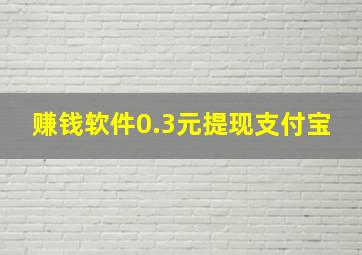 赚钱软件0.3元提现支付宝